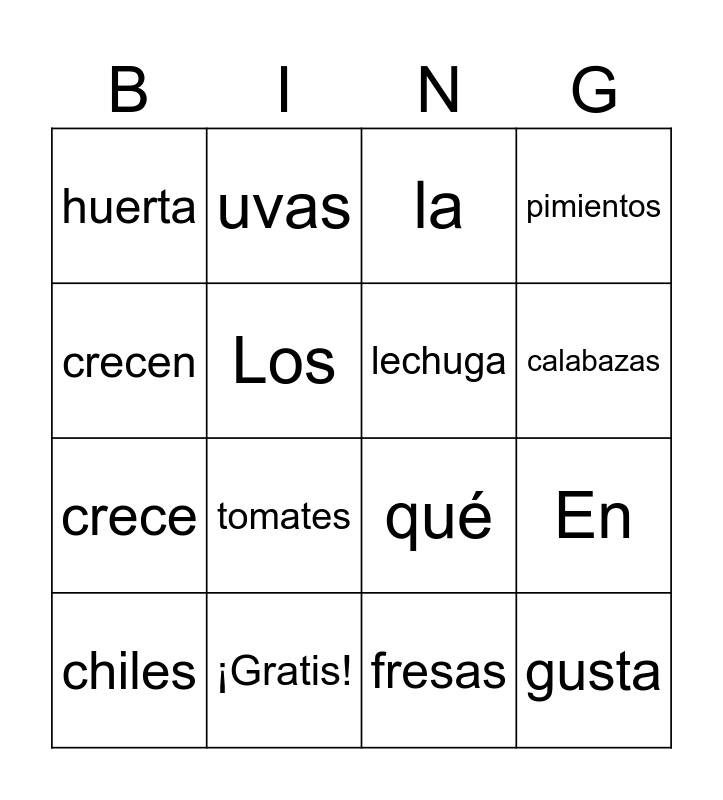 | B | I | N | G |
|---|---|---|---|
| huerta | uvas | la | pimientos |
| crecen | Los | lechuga | calabazas |
| crece | tomates | qué | En |
| chiles | ¡Gratis! | fresas | gusta |